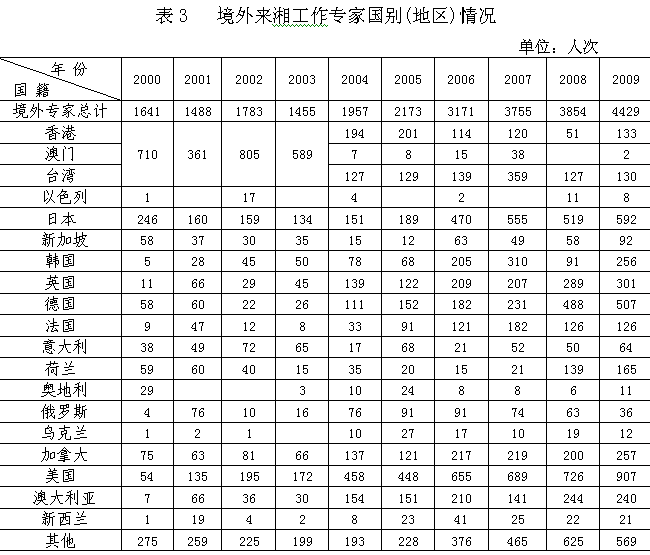 表 3　境外来湘工作专家国别(地区)情况

单位：人次

| 年份 / 国籍 | 2000 | 2001 | 2002 | 2003 | 2004 | 2005 | 2006 | 2007 | 2008 | 2009 |
|---|---|---|---|---|---|---|---|---|---|---|
| 境外专家总计 | 1641 | 1488 | 1783 | 1455 | 1957 | 2173 | 3171 | 3755 | 3854 | 4429 |
| 香港 | 710 | 361 | 805 | 589 | 194 | 201 | 114 | 120 | 51 | 133 |
| 澳门 | | | | | 7 | 8 | 15 | 38 | | 2 |
| 台湾 | | | | | 127 | 129 | 139 | 359 | 127 | 130 |
| 以色列 | 1 | | 17 | | 4 | | 2 | | 11 | 8 |
| 日本 | 246 | 160 | 159 | 134 | 151 | 189 | 470 | 555 | 519 | 592 |
| 新加坡 | 58 | 37 | 30 | 35 | 15 | 12 | 63 | 49 | 58 | 92 |
| 韩国 | 5 | 28 | 45 | 50 | 78 | 68 | 205 | 310 | 91 | 256 |
| 英国 | 11 | 66 | 29 | 45 | 139 | 122 | 209 | 207 | 289 | 301 |
| 德国 | 58 | 60 | 22 | 26 | 111 | 152 | 182 | 231 | 488 | 507 |
| 法国 | 9 | 47 | 12 | 8 | 33 | 91 | 121 | 182 | 126 | 126 |
| 意大利 | 38 | 49 | 72 | 65 | 17 | 68 | 21 | 52 | 50 | 64 |
| 荷兰 | 59 | 60 | 40 | 15 | 35 | 20 | 15 | 21 | 139 | 165 |
| 奥地利 | 29 | | | 3 | 10 | 24 | 8 | 8 | 6 | 11 |
| 俄罗斯 | 4 | 76 | 10 | 16 | 76 | 91 | 91 | 74 | 63 | 36 |
| 乌克兰 | 1 | 2 | 1 | | 10 | 27 | 17 | 10 | 19 | 12 |
| 加拿大 | 75 | 63 | 81 | 66 | 137 | 121 | 217 | 219 | 200 | 257 |
| 美国 | 54 | 135 | 195 | 172 | 458 | 448 | 655 | 689 | 726 | 907 |
| 澳大利亚 | 7 | 66 | 36 | 30 | 154 | 151 | 210 | 141 | 244 | 240 |
| 新西兰 | 1 | 19 | 4 | 2 | 8 | 23 | 41 | 25 | 22 | 21 |
| 其他 | 275 | 259 | 225 | 199 | 193 | 228 | 376 | 465 | 625 | 569 |